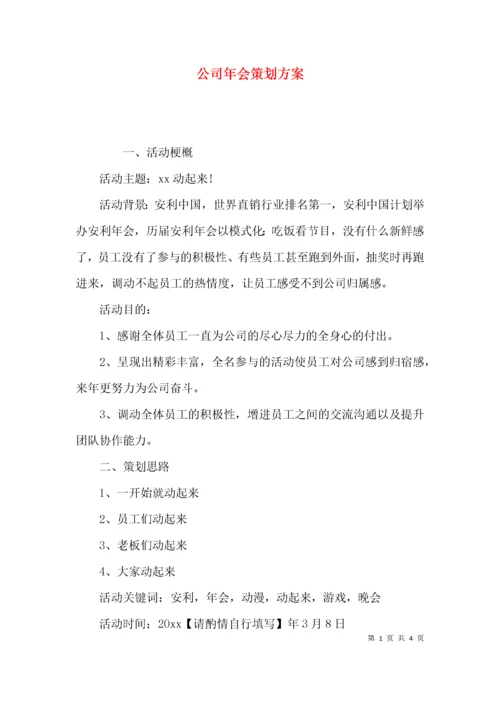 公司年会策划方案

一、活动梗概

活动主题：xx 动起来！

活动背景：安利中国，世界直销行业排名第一，安利中国计划举办安利年会，历届安利年会以模式化：吃饭看节目，没有什么新鲜感了，员工没有了参与的积极性、有些员工甚至跑到外面，抽奖时再跑进来，调动不起员工的热情度，让员工感受不到公司归属感。

活动目的：

1、感谢全体员工一直为公司的尽心尽力的全身心的付出。

2、呈现出精彩丰富，全名参与的活动使员工对公司感到归宿感，来年更努力为公司奋斗。

3、调动全体员工的积极性，增进员工之间的交流沟通以及提升团队协作能力。

二、策划思路

1、一开始就动起来

2、员工们动起来

3、老板们动起来

4、大家动起来

活动关键词：安利，年会，动漫，动起来，游戏，晚会

活动时间：20xx【请酌情自行填写】年 3 月 8 日

第 1 页 共 4 页